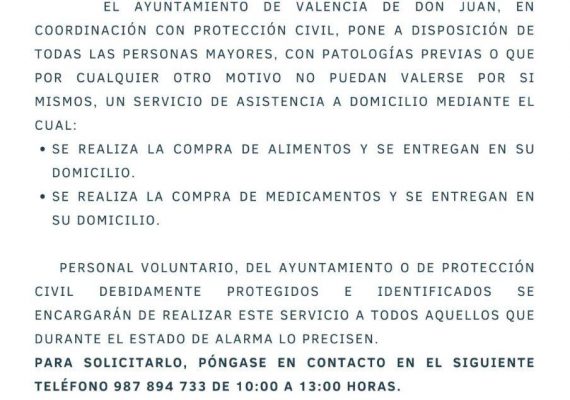 EL AYUNTAMIENTO DE VALENCIA DE DON JUAN, EN COORDINACIÓN CON PROTECCIÓN CIVIL, PONE A DISPOSICIÓN DE TODAS LAS PERSONAS MAYORES, CON PATOLOGÍAS PREVIAS O QUE POR CUALQUIER OTRO MOTIVO NO PUEDAN VALERSE POR SI MISMOS, UN SERVICIO DE ASISTENCIA A DOMICILIO MEDIANTE EL CUAL:

• SE REALIZA LA COMPRA DE ALIMENTOS Y SE ENTREGAN EN SU DOMICILIO.
• SE REALIZA LA COMPRA DE MEDICAMENTOS Y SE ENTREGAN EN SU DOMICILIO.

PERSONAL VOLUNTARIO, DEL AYUNTAMIENTO O DE PROTECCIÓN CIVIL DEBIDAMENTE PROTEGIDOS E IDENTIFICADOS SE ENCARGARÁN DE REALIZAR ESTE SERVICIO A TODOS AQUELLOS QUE DURANTE EL ESTADO DE ALARMA LO PRECISEN.
PARA SOLICITARLO, PÓNGASE EN CONTACTO EN EL SIGUIENTE TELÉFONO 987 894 733 DE 10:00 A 13:00 HORAS.